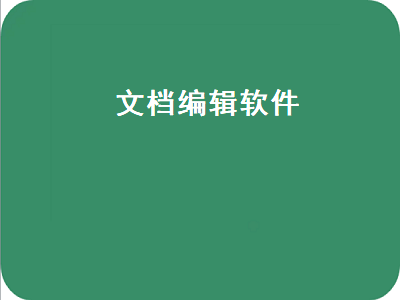 文档编辑软件